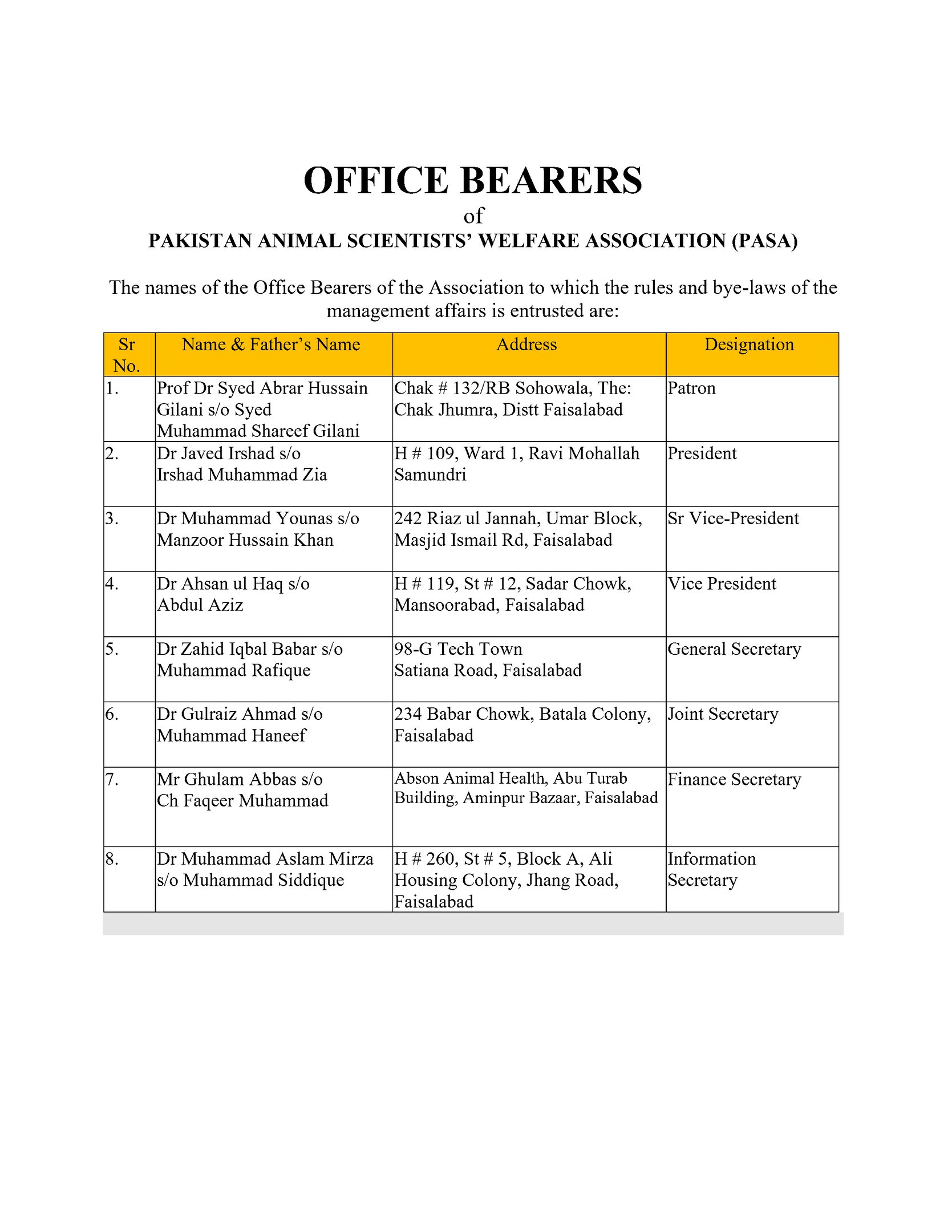 OFFICE BEARERS
of
PAKISTAN ANIMAL SCIENTISTS' WELFARE ASSOCIATION (PASA)

The names of the Office Bearers of the Association to which the rules and bye-laws of the management affairs is entrusted are:

| Sr No. | Name & Father's Name | Address | Designation |
|---|---|---|---|
| 1. | Prof Dr Syed Abrar Hussain Gilani s/o Syed Muhammad Shareef Gilani | Chak # 132/RB Sohowala, The: Chak Jhumra, Distt Faisalabad | Patron |
| 2. | Dr Javed Irshad s/o Irshad Muhammad Zia | H # 109, Ward 1, Ravi Mohallah Samundri | President |
| 3. | Dr Muhammad Younas s/o Manzoor Hussain Khan | 242 Riaz ul Jannah, Umar Block, Masjid Ismail Rd, Faisalabad | Sr Vice-President |
| 4. | Dr Ahsan ul Haq s/o Abdul Aziz | H # 119, St # 12, Sadar Chowk, Mansoorabad, Faisalabad | Vice President |
| 5. | Dr Zahid Iqbal Babar s/o Muhammad Rafique | 98-G Tech Town Satiana Road, Faisalabad | General Secretary |
| 6. | Dr Gulraiz Ahmad s/o Muhammad Haneef | 234 Babar Chowk, Batala Colony, Faisalabad | Joint Secretary |
| 7. | Mr Ghulam Abbas s/o Ch Faqeer Muhammad | Abson Animal Health, Abu Turab Building, Aminpur Bazaar, Faisalabad | Finance Secretary |
| 8. | Dr Muhammad Aslam Mirza s/o Muhammad Siddique | H # 260, St # 5, Block A, Ali Housing Colony, Jhang Road, Faisalabad | Information Secretary |